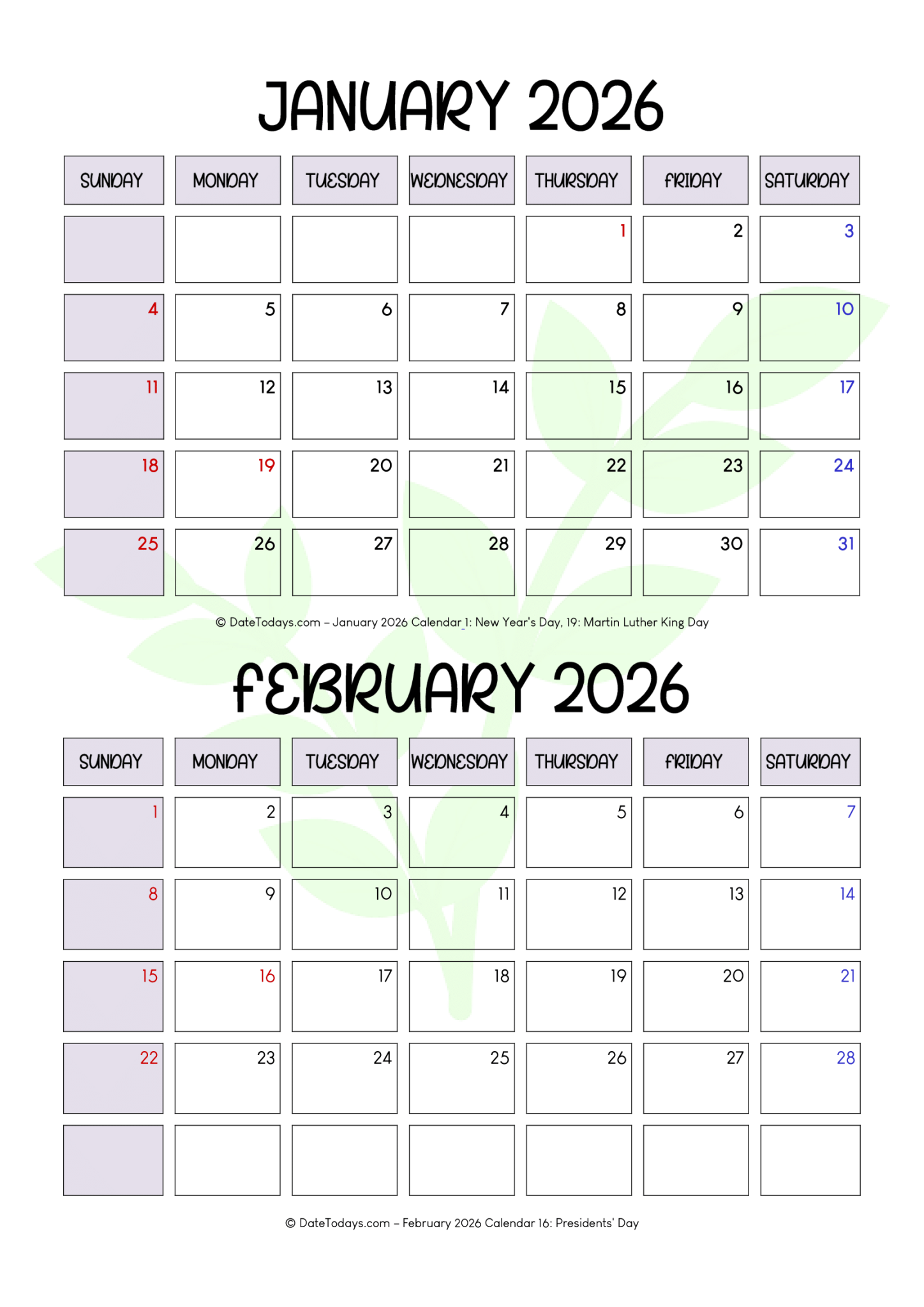 JANUARY 2026

| SUNDAY | MONDAY | TUESDAY | WEDNESDAY | THURSDAY | FRIDAY | SATURDAY |
|---|---|---|---|---|---|---|
| | | | | 1 | 2 | 3 |
| 4 | 5 | 6 | 7 | 8 | 9 | 10 |
| 11 | 12 | 13 | 14 | 15 | 16 | 17 |
| 18 | 19 | 20 | 21 | 22 | 23 | 24 |
| 25 | 26 | 27 | 28 | 29 | 30 | 31 |

© DateTodays.com – January 2026 Calendar 1: New Year's Day, 19: Martin Luther King Day

FEBRUARY 2026

| SUNDAY | MONDAY | TUESDAY | WEDNESDAY | THURSDAY | FRIDAY | SATURDAY |
|---|---|---|---|---|---|---|
| 1 | 2 | 3 | 4 | 5 | 6 | 7 |
| 8 | 9 | 10 | 11 | 12 | 13 | 14 |
| 15 | 16 | 17 | 18 | 19 | 20 | 21 |
| 22 | 23 | 24 | 25 | 26 | 27 | 28 |
| | | | | | | |

© DateTodays.com – February 2026 Calendar 16: Presidents' Day